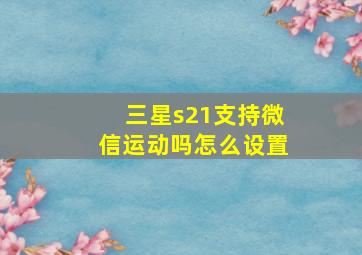 三星s21支持微信运动吗怎么设置